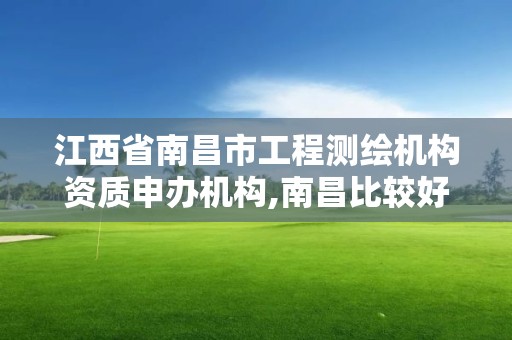 江西省南昌市工程测绘机构资质申办机构,南昌比较好